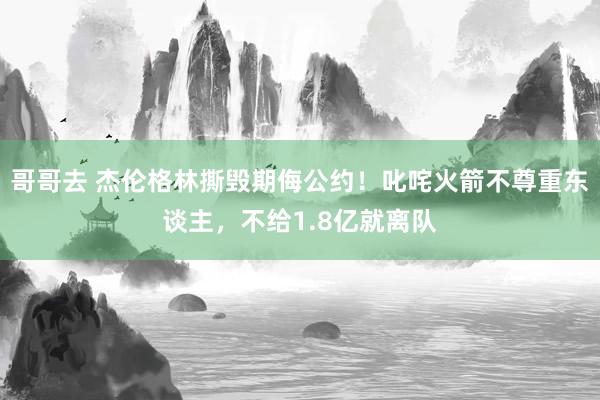 哥哥去 杰伦格林撕毁期侮公约！叱咤火箭不尊重东谈主，不给1.8亿就离队